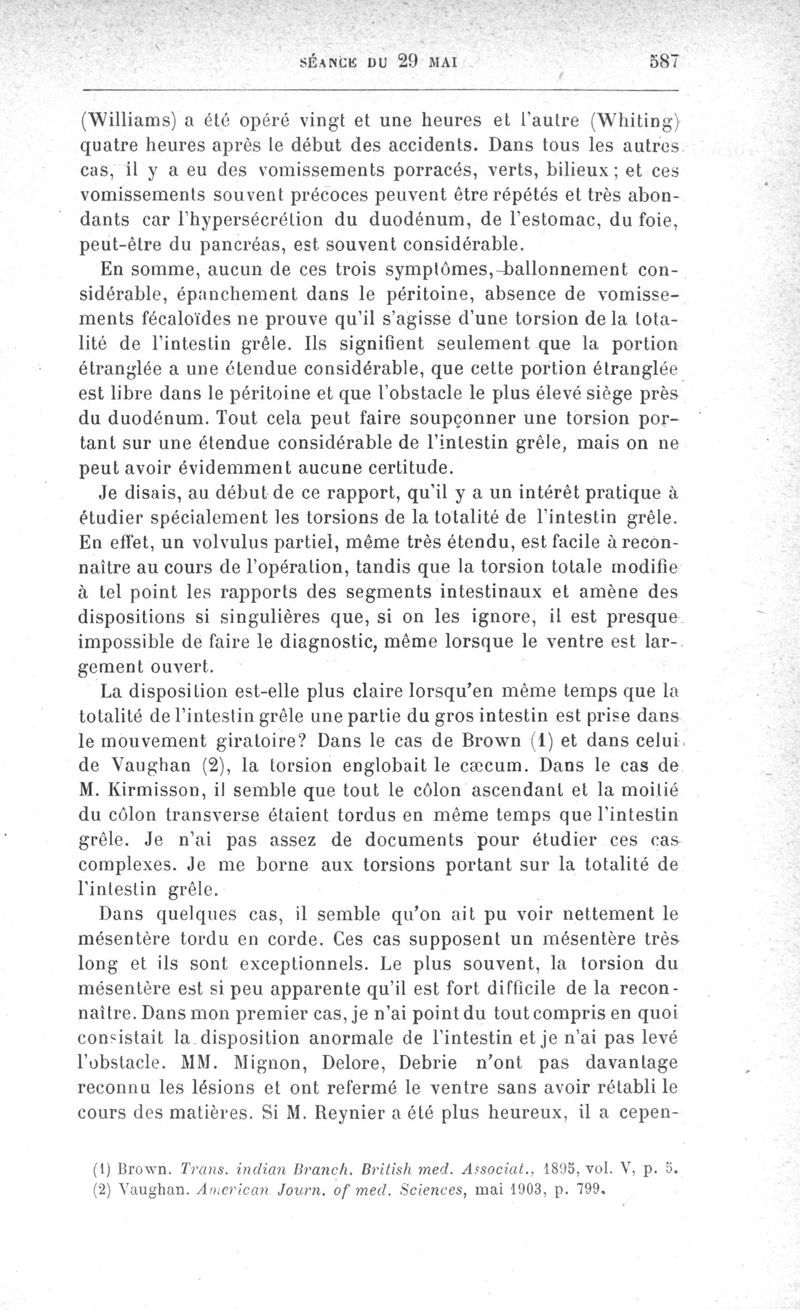 SÉANCE DU 29 MAI 587

(Williams) a été opéré vingt et une heures et l'autre (Whiting) quatre heures après le début des accidents. Dans tous les autres cas, il y a eu des vomissements porracés, verts, bilieux ; et ces vomissements souvent précoces peuvent être répétés et très abondants car l'hypersécrétion du duodénum, de l'estomac, du foie, peut-être du pancréas, est souvent considérable.

En somme, aucun de ces trois symptômes, ballonnement considérable, épanchement dans le péritoine, absence de vomissements fécaloïdes ne prouve qu'il s'agisse d'une torsion de la totalité de l'intestin grêle. Ils signifient seulement que la portion étranglée a une étendue considérable, que cette portion étranglée est libre dans le péritoine et que l'obstacle le plus élevé siège près du duodénum. Tout cela peut faire soupçonner une torsion portant sur une étendue considérable de l'intestin grêle, mais on ne peut avoir évidemment aucune certitude.

Je disais, au début de ce rapport, qu'il y a un intérêt pratique à étudier spécialement les torsions de la totalité de l'intestin grêle. En effet, un volvulus partiel, même très étendu, est facile à reconnaître au cours de l'opération, tandis que la torsion totale modifie à tel point les rapports des segments intestinaux et amène des dispositions si singulières que, si on les ignore, il est presque impossible de faire le diagnostic, même lorsque le ventre est largement ouvert.

La disposition est-elle plus claire lorsqu'en même temps que la totalité de l'intestin grêle une partie du gros intestin est prise dans le mouvement giratoire? Dans le cas de Brown (1) et dans celui de Vaughan (2), la torsion englobait le cæcum. Dans le cas de M. Kirmisson, il semble que tout le côlon ascendant et la moitié du côlon transverse étaient tordus en même temps que l'intestin grêle. Je n'ai pas assez de documents pour étudier ces cas complexes. Je me borne aux torsions portant sur la totalité de l'intestin grêle.

Dans quelques cas, il semble qu'on ait pu voir nettement le mésentère tordu en corde. Ces cas supposent un mésentère très long et ils sont exceptionnels. Le plus souvent, la torsion du mésentère est si peu apparente qu'il est fort difficile de la reconnaître. Dans mon premier cas, je n'ai point du tout compris en quoi consistait la disposition anormale de l'intestin et je n'ai pas levé l'obstacle. MM. Mignon, Delore, Debrie n'ont pas davantage reconnu les lésions et ont refermé le ventre sans avoir rétabli le cours des matières. Si M. Reynier a été plus heureux, il a cepen-

(1) Brown. Trans. indian Branch. British med. Associat., 1895, vol. V, p. 5.
(2) Vaughan. American Journ. of med. Sciences, mai 1903, p. 799.